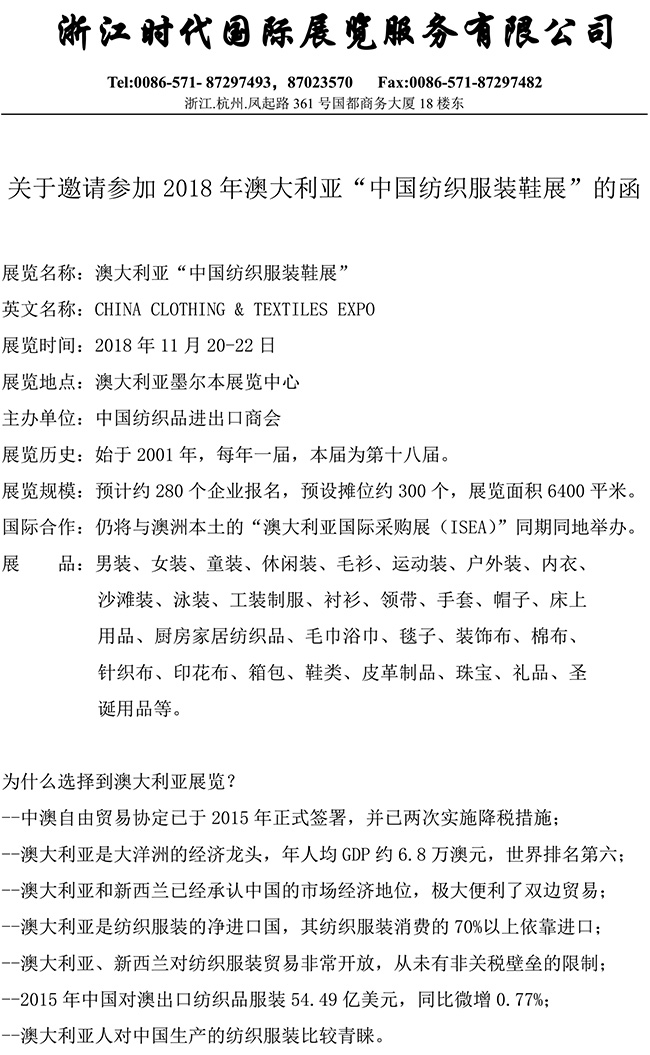 浙江时代国际展览服务有限公司

Tel:0086-571- 87297493，87023570　　Fax:0086-571-87297482
浙江.杭州.凤起路 361 号国都商务大厦 18 楼东

关于邀请参加 2018 年澳大利亚“中国纺织服装鞋展”的函

展览名称：澳大利亚“中国纺织服装鞋展”
英文名称：CHINA CLOTHING & TEXTILES EXPO
展览时间：2018 年 11 月 20-22 日
展览地点：澳大利亚墨尔本展览中心
主办单位：中国纺织品进出口商会
展览历史：始于 2001 年，每年一届，本届为第十八届。
展览规模：预计约 280 个企业报名，预设摊位约 300 个，展览面积 6400 平米。
国际合作：仍将与澳洲本土的“澳大利亚国际采购展（ISEA）”同期同地举办。
展　　品：男装、女装、童装、休闲装、毛衫、运动装、户外装、内衣、沙滩装、泳装、工装制服、衬衫、领带、手套、帽子、床上用品、厨房家居纺织品、毛巾浴巾、毯子、装饰布、棉布、针织布、印花布、箱包、鞋类、皮革制品、珠宝、礼品、圣诞用品等。

为什么选择到澳大利亚展览？
--中澳自由贸易协定已于 2015 年正式签署，并已两次实施降税措施；
--澳大利亚是大洋洲的经济龙头，年人均 GDP 约 6.8 万澳元，世界排名第六；
--澳大利亚和新西兰已经承认中国的市场经济地位，极大便利了双边贸易；
--澳大利亚是纺织服装的净进口国，其纺织服装消费的 70%以上依靠进口；
--澳大利亚、新西兰对纺织服装贸易非常开放，从未有非关税壁垒的限制；
--2015 年中国对澳出口纺织品服装 54.49 亿美元，同比微增 0.77%；
--澳大利亚人对中国生产的纺织服装比较青睐。